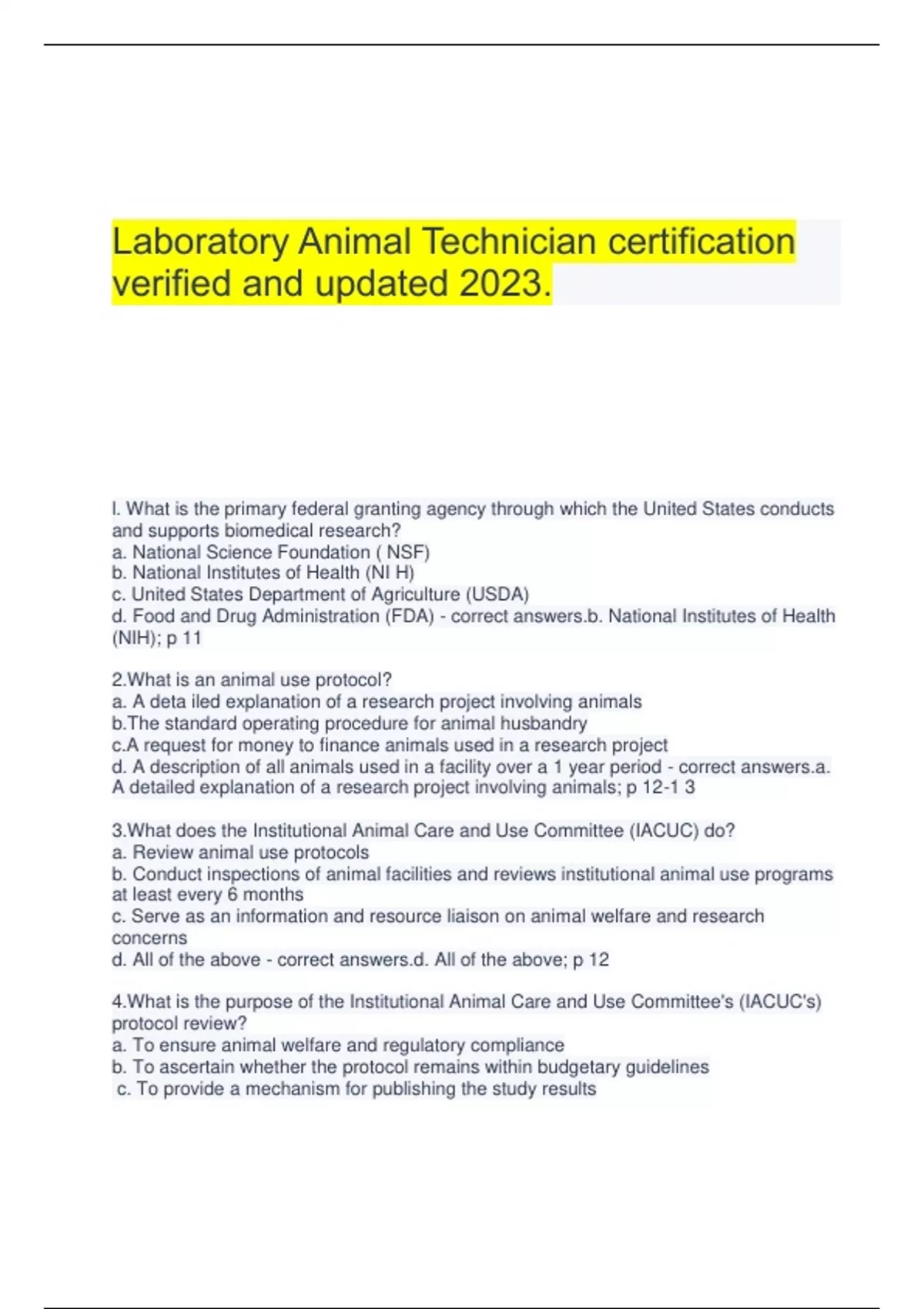 Laboratory Animal Technician certification verified and updated 2023.

l. What is the primary federal granting agency through which the United States conducts and supports biomedical research?
a. National Science Foundation ( NSF)
b. National Institutes of Health (NI H)
c. United States Department of Agriculture (USDA)
d. Food and Drug Administration (FDA) - correct answers.b. National Institutes of Health (NIH); p 11

2.What is an animal use protocol?
a. A deta iled explanation of a research project involving animals
b.The standard operating procedure for animal husbandry
c.A request for money to finance animals used in a research project
d. A description of all animals used in a facility over a 1 year period - correct answers.a. A detailed explanation of a research project involving animals; p 12-1 3

3.What does the Institutional Animal Care and Use Committee (IACUC) do?
a. Review animal use protocols
b. Conduct inspections of animal facilities and reviews institutional animal use programs at least every 6 months
c. Serve as an information and resource liaison on animal welfare and research concerns
d. All of the above - correct answers.d. All of the above; p 12

4.What is the purpose of the Institutional Animal Care and Use Committee's (IACUC's) protocol review?
a. To ensure animal welfare and regulatory compliance
b. To ascertain whether the protocol remains within budgetary guidelines
c. To provide a mechanism for publishing the study results